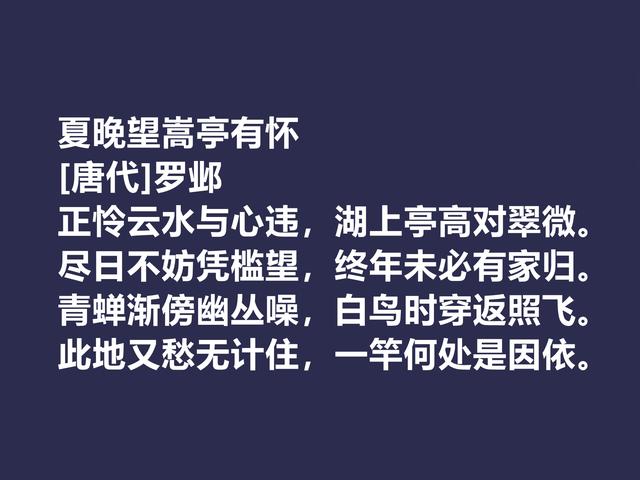 夏晚望嵩亭有怀
[唐代]罗邺
正怜云水与心违，湖上亭高对翠微。
尽日不妨凭槛望，终年未必有家归。
青蝉渐傍幽丛噪，白鸟时穿返照飞。
此地又愁无计住，一竿何处是因依。